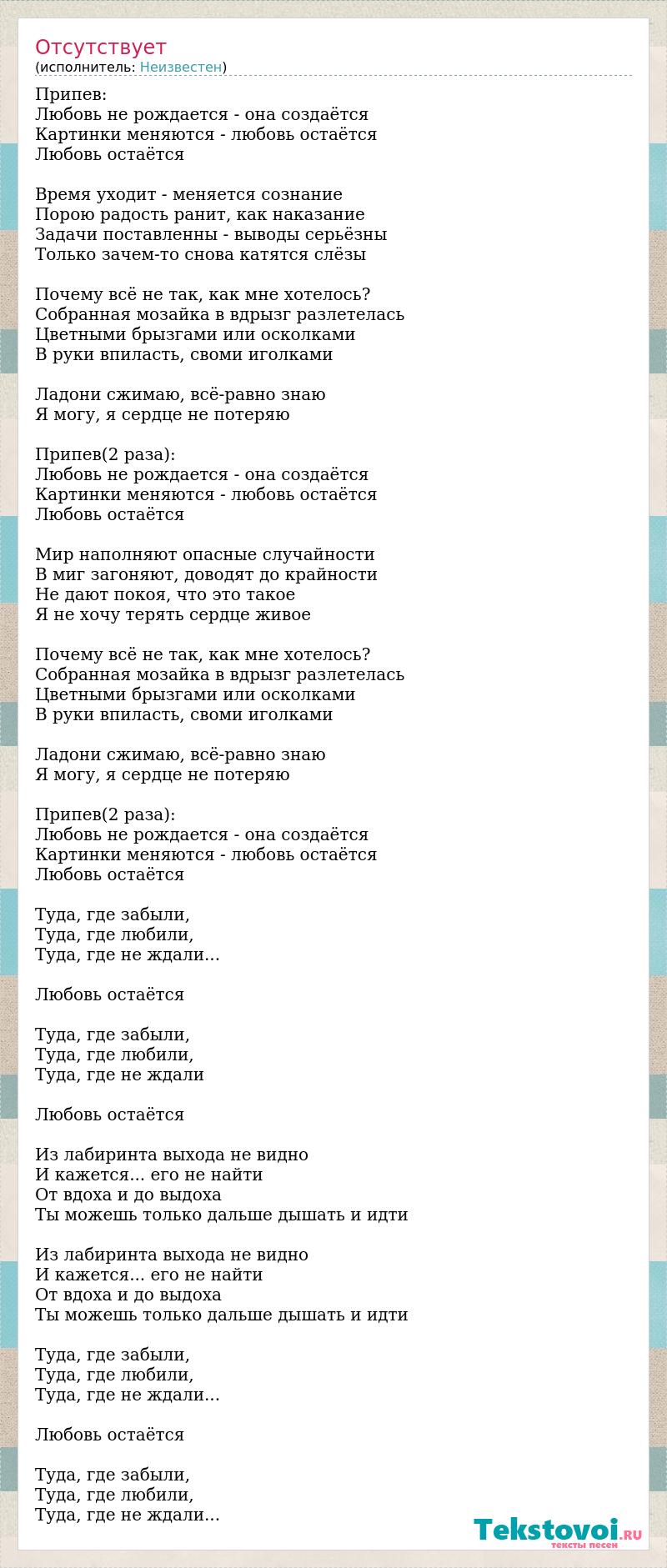 Отсутствует
(исполнитель: Неизвестен)

Припев:
Любовь не рождается - она создаётся
Картинки меняются - любовь остаётся
Любовь остаётся

Время уходит - меняется сознание
Порою радость ранит, как наказание
Задачи поставленны - выводы серьёзны
Только зачем-то снова катятся слёзы

Почему всё не так, как мне хотелось?
Собранная мозайка в вдрызг разлетелась
Цветными брызгами или осколками
В руки впиласть, своми иголками

Ладони сжимаю, всё-равно знаю
Я могу, я сердце не потеряю

Припев(2 раза):
Любовь не рождается - она создаётся
Картинки меняются - любовь остаётся
Любовь остаётся

Мир наполняют опасные случайности
В миг загоняют, доводят до крайности
Не дают покоя, что это такое
Я не хочу терять сердце живое

Почему всё не так, как мне хотелось?
Собранная мозайка в вдрызг разлетелась
Цветными брызгами или осколками
В руки впиласть, своми иголками

Ладони сжимаю, всё-равно знаю
Я могу, я сердце не потеряю

Припев(2 раза):
Любовь не рождается - она создаётся
Картинки меняются - любовь остаётся
Любовь остаётся

Туда, где забыли,
Туда, где любили,
Туда, где не ждали...

Любовь остаётся

Туда, где забыли,
Туда, где любили,
Туда, где не ждали

Любовь остаётся

Из лабиринта выхода не видно
И кажется... его не найти
От вдоха и до выдоха
Ты можешь только дальше дышать и идти

Из лабиринта выхода не видно
И кажется... его не найти
От вдоха и до выдоха
Ты можешь только дальше дышать и идти

Туда, где забыли,
Туда, где любили,
Туда, где не ждали...

Любовь остаётся

Туда, где забыли,
Туда, где любили,
Туда, где не ждали...

Tekstovoi.RU
тексты песен